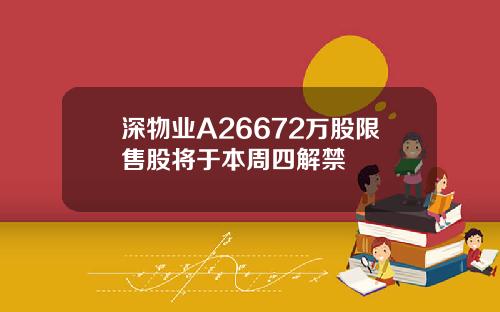 深物业A26672万股限售股将于本周四解禁